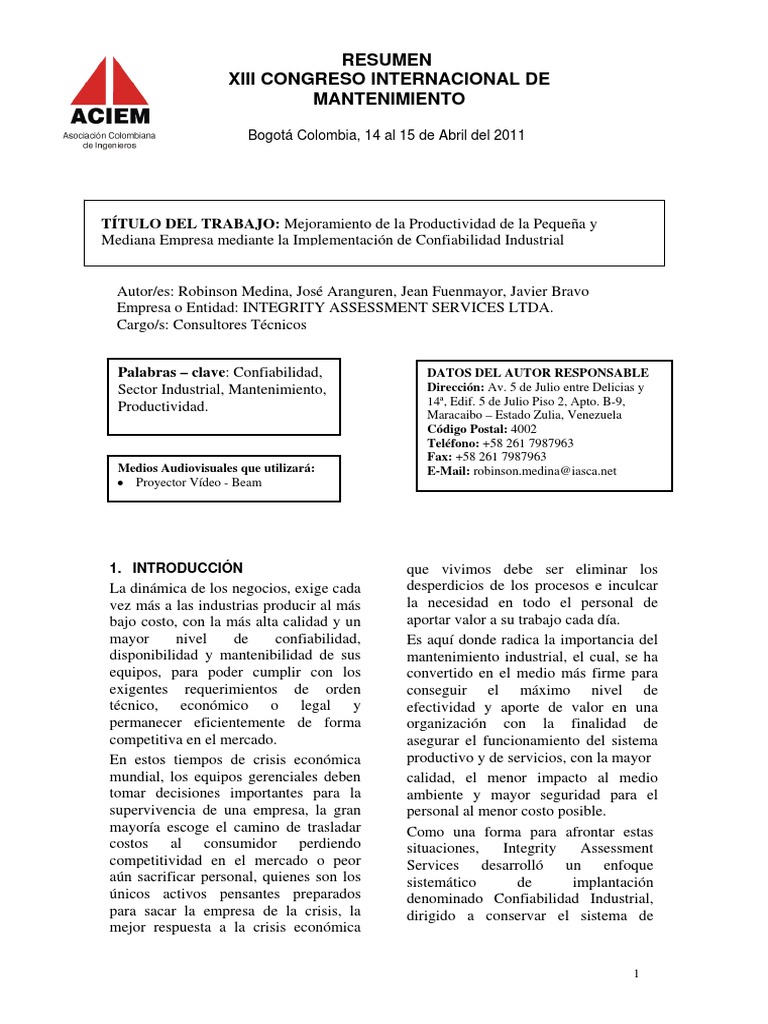 ACIEM
Asociación Colombiana de Ingenieros

RESUMEN
XIII CONGRESO INTERNACIONAL DE MANTENIMIENTO

Bogotá Colombia, 14 al 15 de Abril del 2011

TÍTULO DEL TRABAJO: Mejoramiento de la Productividad de la Pequeña y Mediana Empresa mediante la Implementación de Confiabilidad Industrial

Autor/es: Robinson Medina, José Aranguren, Jean Fuenmayor, Javier Bravo
Empresa o Entidad: INTEGRITY ASSESSMENT SERVICES LTDA.
Cargo/s: Consultores Técnicos

Palabras – clave: Confiabilidad, Sector Industrial, Mantenimiento, Productividad.

Medios Audiovisuales que utilizará:
• Proyector Vídeo - Beam

DATOS DEL AUTOR RESPONSABLE
Dirección: Av. 5 de Julio entre Delicias y 14ª, Edif. 5 de Julio Piso 2, Apto. B-9, Maracaibo – Estado Zulia, Venezuela
Código Postal: 4002
Teléfono: +58 261 7987963
Fax: +58 261 7987963
E-Mail: robinson.medina@iasca.net

1. INTRODUCCIÓN
La dinámica de los negocios, exige cada vez más a las industrias producir al más bajo costo, con la más alta calidad y un mayor nivel de confiabilidad, disponibilidad y mantenibilidad de sus equipos, para poder cumplir con los exigentes requerimientos de orden técnico, económico o legal y permanecer eficientemente de forma competitiva en el mercado.

En estos tiempos de crisis económica mundial, los equipos gerenciales deben tomar decisiones importantes para la supervivencia de una empresa, la gran mayoría escoge el camino de trasladar costos al consumidor perdiendo competitividad en el mercado o peor aún sacrificar personal, quienes son los únicos activos pensantes preparados para sacar la empresa de la crisis, la mejor respuesta a la crisis económica que vivimos debe ser eliminar los desperdicios de los procesos e inculcar la necesidad en todo el personal de aportar valor a su trabajo cada día.

Es aquí donde radica la importancia del mantenimiento industrial, el cual, se ha convertido en el medio más firme para conseguir el máximo nivel de efectividad y aporte de valor en una organización con la finalidad de asegurar el funcionamiento del sistema productivo y de servicios, con la mayor calidad, el menor impacto al medio ambiente y mayor seguridad para el personal al menor costo posible.

Como una forma para afrontar estas situaciones, Integrity Assessment Services desarrolló un enfoque sistemático de implantación denominado Confiabilidad Industrial, dirigido a conservar el sistema de

1